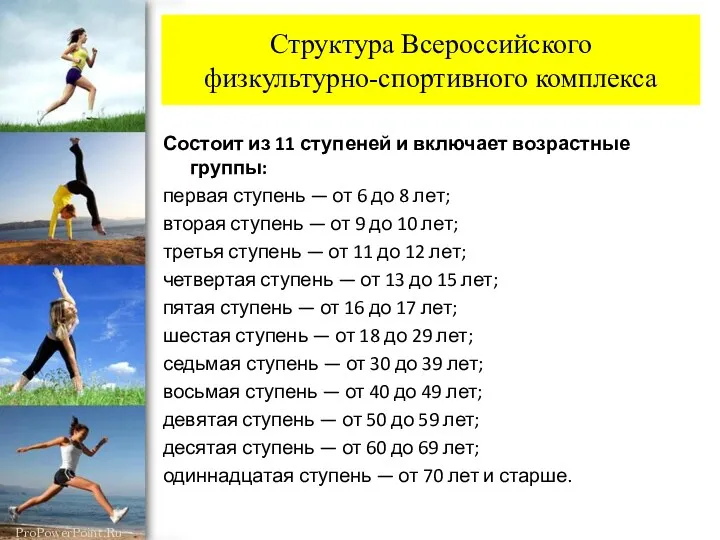 Структура Всероссийского физкультурно-спортивного комплекса

Состоит из 11 ступеней и включает возрастные группы:
первая ступень — от 6 до 8 лет;
вторая ступень — от 9 до 10 лет;
третья ступень — от 11 до 12 лет;
четвертая ступень — от 13 до 15 лет;
пятая ступень — от 16 до 17 лет;
шестая ступень — от 18 до 29 лет;
седьмая ступень — от 30 до 39 лет;
восьмая ступень — от 40 до 49 лет;
девятая ступень — от 50 до 59 лет;
десятая ступень — от 60 до 69 лет;
одиннадцатая ступень — от 70 лет и старше.

ProPowerPoint.Ru